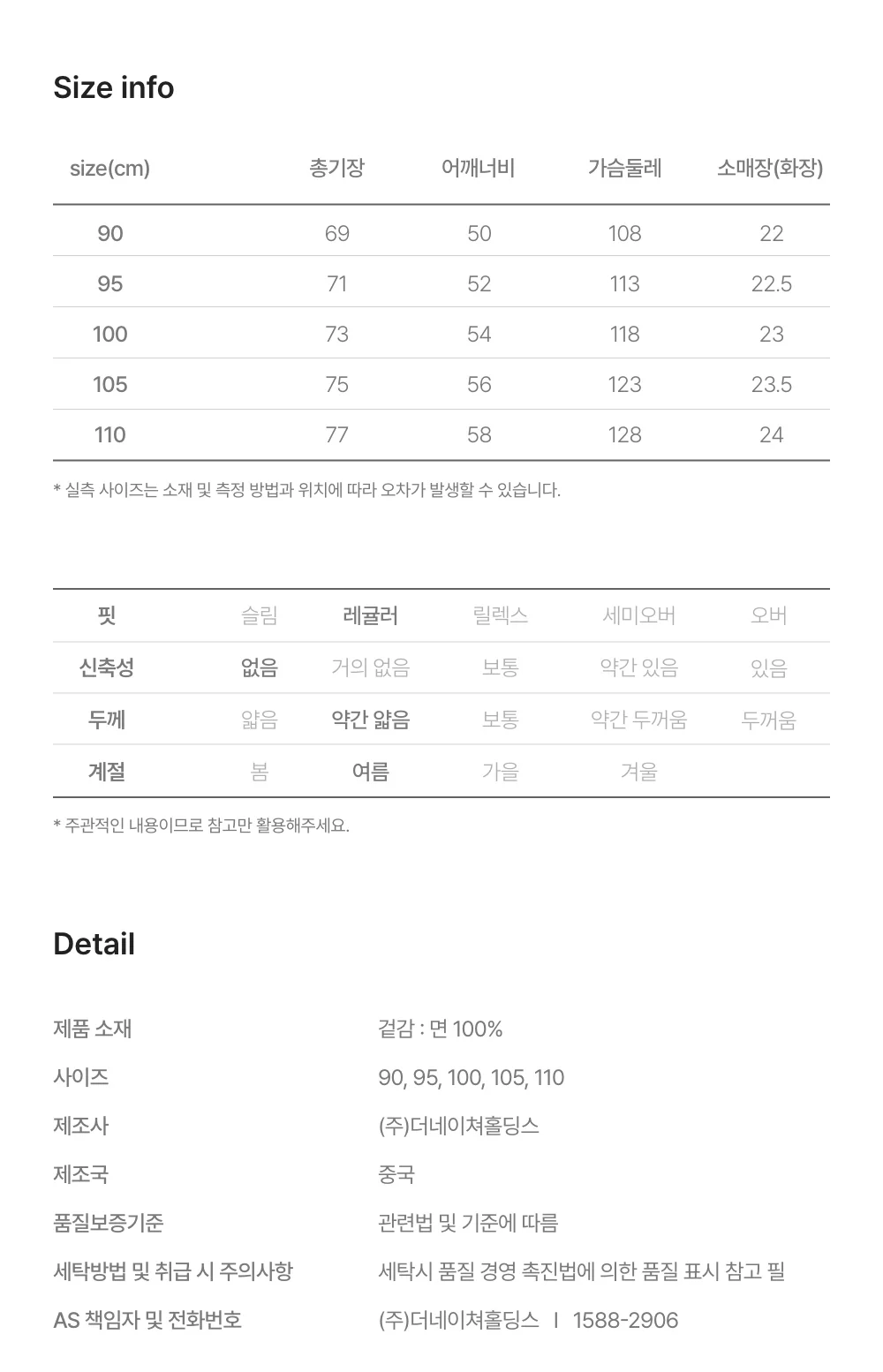 Size info

| size(cm) | 총기장 | 어깨너비 | 가슴둘레 | 소매장(화장) |
|---|---|---|---|---|
| 90 | 69 | 50 | 108 | 22 |
| 95 | 71 | 52 | 113 | 22.5 |
| 100 | 73 | 54 | 118 | 23 |
| 105 | 75 | 56 | 123 | 23.5 |
| 110 | 77 | 58 | 128 | 24 |

* 실측 사이즈는 소재 및 측정 방법과 위치에 따라 오차가 발생할 수 있습니다.

| 핏 | 슬림 | 레귤러 | 릴렉스 | 세미오버 | 오버 |
|---|---|---|---|---|---|
| 신축성 | 없음 | 거의 없음 | 보통 | 약간 있음 | 있음 |
| 두께 | 얇음 | 약간 얇음 | 보통 | 약간 두꺼움 | 두꺼움 |
| 계절 | 봄 | 여름 | 가을 | 겨울 | |

* 주관적인 내용이므로 참고만 활용해주세요.

Detail

제품 소재
겉감 : 면 100%

사이즈
90, 95, 100, 105, 110

제조사
(주)더네이쳐홀딩스

제조국
중국

품질보증기준
관련법 및 기준에 따름

세탁방법 및 취급 시 주의사항
세탁시 품질 경영 촉진법에 의한 품질 표시 참고 필

AS 책임자 및 전화번호
(주)더네이쳐홀딩스 I 1588-2906